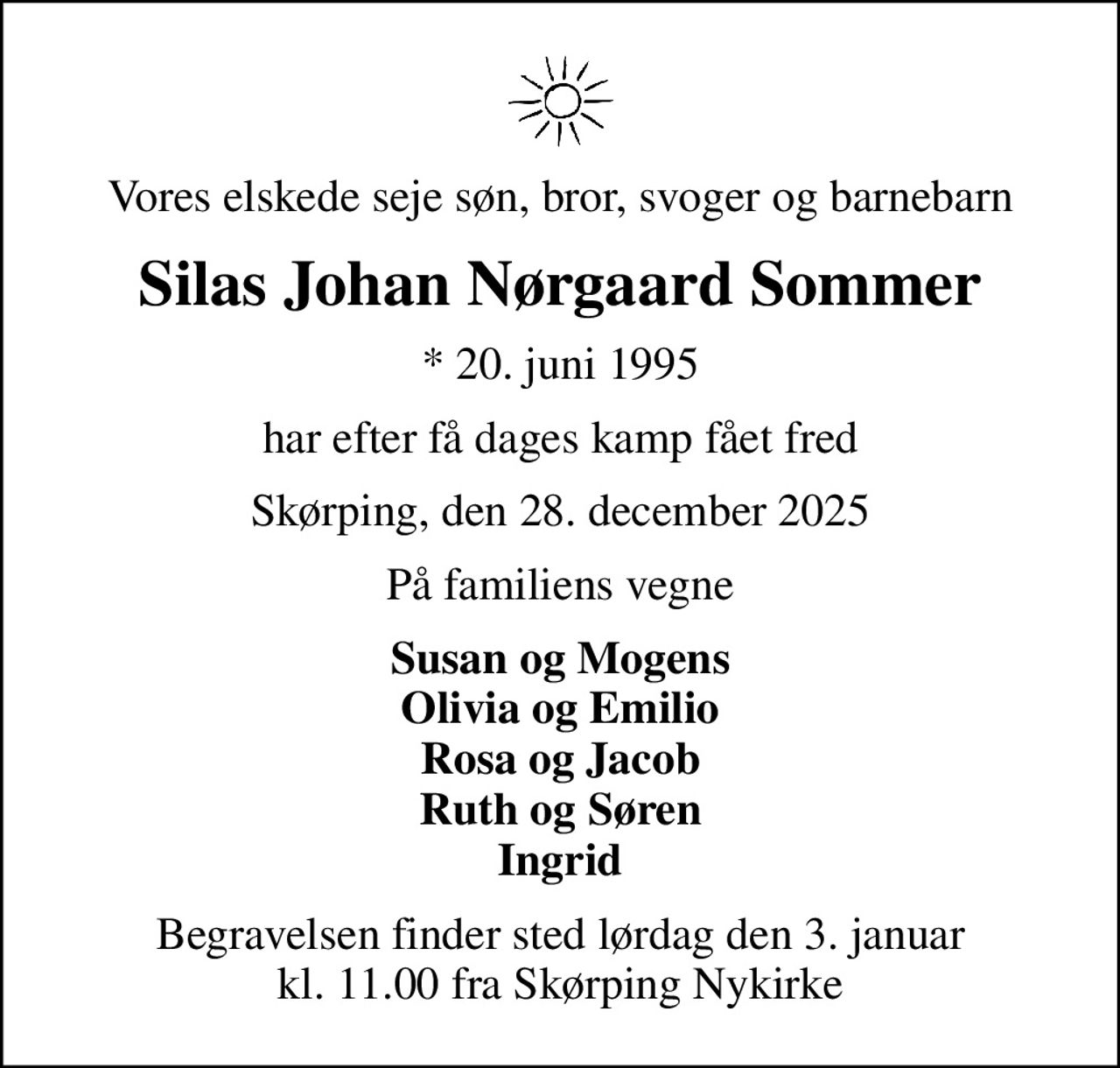 Vores elskede seje søn, bror, svoger og barnebarn

Silas Johan Nørgaard Sommer

* 20. juni 1995

har efter få dages kamp fået fred

Skørping, den 28. december 2025

På familiens vegne

Susan og Mogens
Olivia og Emilio
Rosa og Jacob
Ruth og Søren
Ingrid

Begravelsen finder sted lørdag den 3. januar kl. 11.00 fra Skørping Nykirke